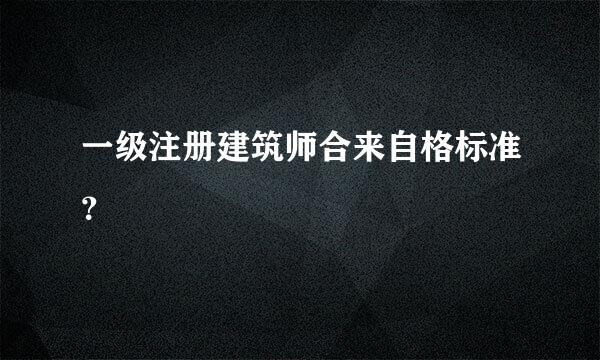 一级注册建筑师合来自格标准?